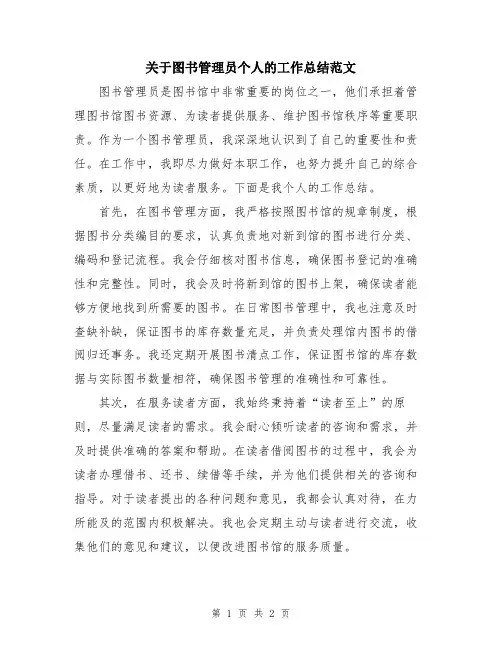 关于图书管理员个人的工作总结范文

图书管理员是图书馆中非常重要的岗位之一，他们承担着管理图书馆图书资源、为读者提供服务、维护图书馆秩序等重要职责。作为一个图书管理员，我深深地认识到了自己的重要性和责任。在工作中，我即尽力做好本职工作，也努力提升自己的综合素质，以更好地为读者服务。下面是我个人的工作总结。

首先，在图书管理方面，我严格按照图书馆的规章制度，根据图书分类编目的要求，认真负责地对新到馆的图书进行分类、编码和登记流程。我会仔细核对图书信息，确保图书登记的准确性和完整性。同时，我会及时将新到馆的图书上架，确保读者能够方便地找到所需要的图书。在日常图书管理中，我也注意及时查缺补缺，保证图书的库存数量充足，并负责处理馆内图书的借阅归还事务。我还定期开展图书清点工作，保证图书馆的库存数据与实际图书数量相符，确保图书管理的准确性和可靠性。

其次，在服务读者方面，我始终秉持着“读者至上”的原则，尽量满足读者的需求。我会耐心倾听读者的咨询和需求，并及时提供准确的答案和帮助。在读者借阅图书的过程中，我会为读者办理借书、还书、续借等手续，并为他们提供相关的咨询和指导。对于读者提出的各种问题和意见，我都会认真对待，在力所能及的范围内积极解决。我也会定期主动与读者进行交流，收集他们的意见和建议，以便改进图书馆的服务质量。

第 1 页 共 2 页